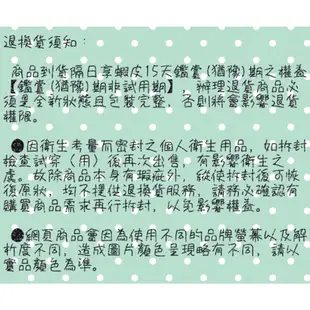 退換貨須知：

商品到貨隔日享蝦皮15天鑑賞（猶豫）期之權益【鑑賞（猶豫）期非試用期】，辦理退貨商品必須是全新狀態且包裝完整，否則將會影響退貨權限。

●因衛生考量而密封之個人衛生用品，如拆封檢查試穿（用）後再次出售，有影響衛生之虞。故除商品本身有瑕疵外，縱使拆封後可恢復原狀，均不提供退換貨服務，請務必確認有購買商品需求再行拆封，以免影響權益。

●網頁商品會因為使用不同的品牌螢幕以及解析度不同，造成圖片顏色呈現略有不同，請以實品顏色為準。